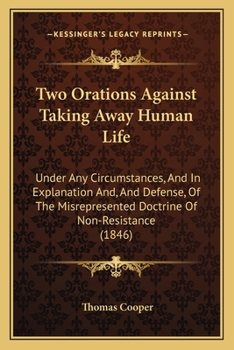 —KESSINGER'S LEGACY REPRINTS—

Two Orations Against Taking Away Human Life

Under Any Circumstances, And In Explanation And, And Defense, Of The Misrepresented Doctrine Of Non-Resistance (1846)

Thomas Cooper